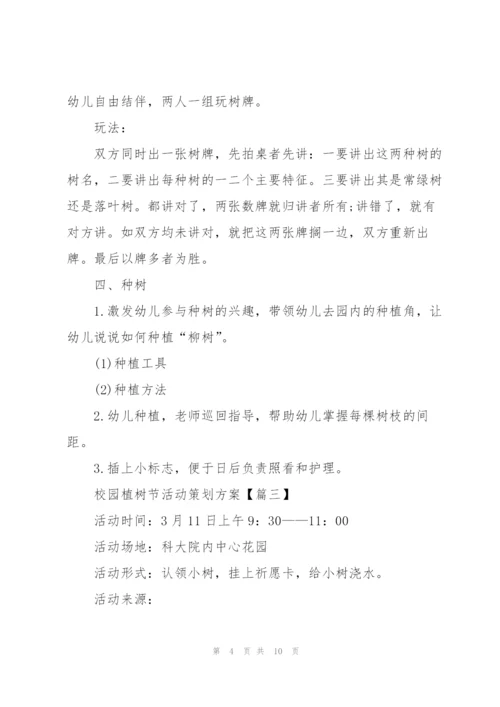 幼儿自由结伴，两人一组玩树牌。

玩法：

双方同时出一张树牌，先拍桌者先讲：一要讲出这两种树的树名，二要讲出每种树的一二个主要特征。三要讲出其是常绿树还是落叶树。都讲对了，两张数牌就归讲者所有;讲错了，就有对方讲。如双方均未讲对，就把这两张牌搁一边，双方重新出牌。最后以牌多者为胜。

四、种树

1.激发幼儿参与种树的兴趣，带领幼儿去园内的种植角，让幼儿说说如何种植“柳树”。

(1)种植工具

(2)种植方法

2.幼儿种植，老师巡回指导，帮助幼儿掌握每棵树枝的间距。

3.插上小标志，便于日后负责照看和护理。

校园植树节活动策划方案【篇三】

活动时间：3月11日上午9：30——11：00

活动场地：科大院内中心花园

活动形式：认领小树，挂上祈愿卡，给小树浇水。

活动来源：

第 4 页 共 10 页